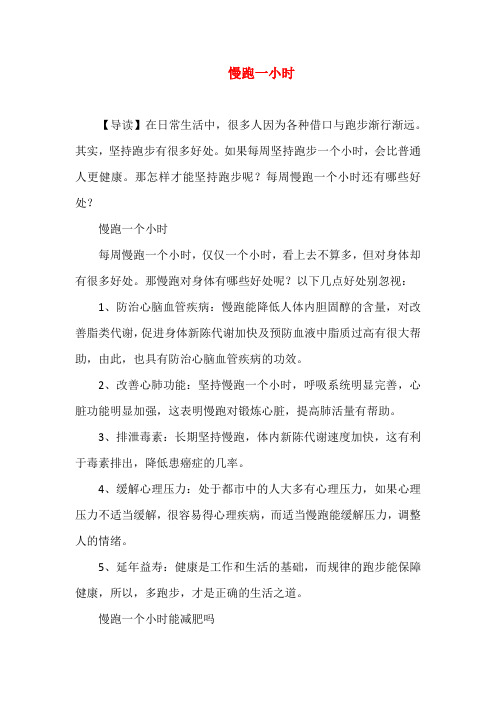 慢跑一小时

【导读】在日常生活中，很多人因为各种借口与跑步渐行渐远。其实，坚持跑步有很多好处。如果每周坚持跑步一个小时，会比普通人更健康。那怎样才能坚持跑步呢？每周慢跑一个小时还有哪些好处？

慢跑一个小时

每周慢跑一个小时，仅仅一个小时，看上去不算多，但对身体却有很多好处。那慢跑对身体有哪些好处呢？以下几点好处别忽视：

1、防治心脑血管疾病：慢跑能降低人体内胆固醇的含量，对改善脂类代谢，促进身体新陈代谢加快及预防血液中脂质过高有很大帮助，由此，也具有防治心脑血管疾病的功效。

2、改善心肺功能：坚持慢跑一个小时，呼吸系统明显完善，心脏功能明显加强，这表明慢跑对锻炼心脏，提高肺活量有帮助。

3、排泄毒素：长期坚持慢跑，体内新陈代谢速度加快，这有利于毒素排出，降低患癌症的几率。

4、缓解心理压力：处于都市中的人大多有心理压力，如果心理压力不适当缓解，很容易得心理疾病，而适当慢跑能缓解压力，调整人的情绪。

5、延年益寿：健康是工作和生活的基础，而规律的跑步能保障健康，所以，多跑步，才是正确的生活之道。

慢跑一个小时能减肥吗